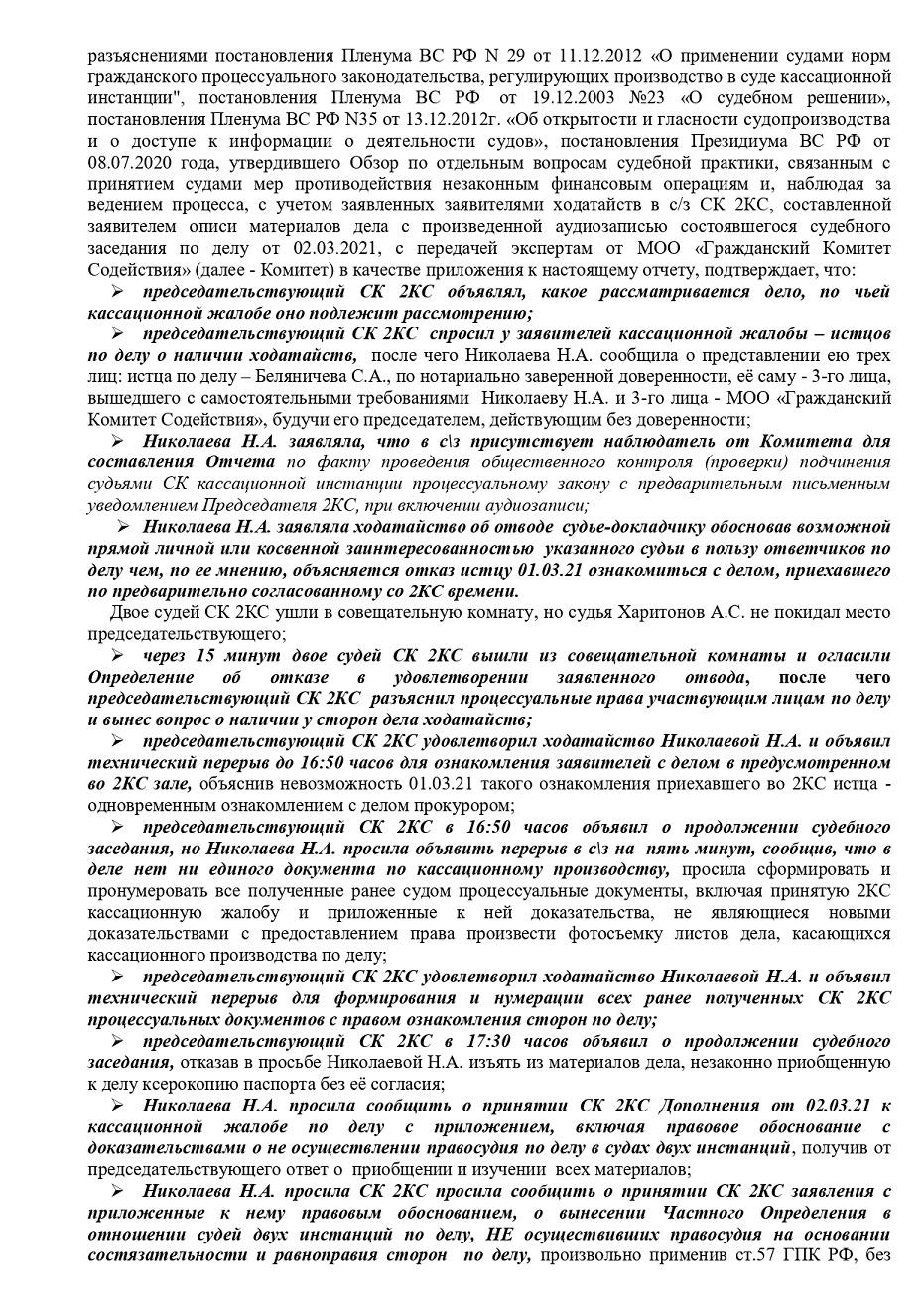 разъяснениями постановления Пленума ВС РФ N 29 от 11.12.2012 «О применении судами норм гражданского процессуального законодательства, регулирующих производство в суде кассационной инстанции", постановления Пленума ВС РФ от 19.12.2003 №23 «О судебном решении», постановления Пленума ВС РФ N35 от 13.12.2012г. «Об открытости и гласности судопроизводства и о доступе к информации о деятельности судов», постановления Президиума ВС РФ от 08.07.2020 года, утвердившего Обзор по отдельным вопросам судебной практики, связанным с принятием судами мер противодействия незаконным финансовым операциям и, наблюдая за ведением процесса, с учетом заявленных заявителями ходатайств в с/з СК 2КС, составленной заявителем описи материалов дела с произведенной аудиозаписью состоявшегося судебного заседания по делу от 02.03.2021, с передачей экспертам от МОО «Гражданский Комитет Содействия» (далее - Комитет) в качестве приложения к настоящему отчету, подтверждает, что:

➢ председательствующий СК 2КС объявлял, какое рассматривается дело, по чьей кассационной жалобе оно подлежит рассмотрению;

➢ председательствующий СК 2КС спросил у заявителей кассационной жалобы – истцов по делу о наличии ходатайств, после чего Николаева Н.А. сообщила о представлении ею трех лиц: истца по делу – Беляничева С.А., по нотариально заверенной доверенности, её саму - 3-го лица, вышедшего с самостоятельными требованиями Николаеву Н.А. и 3-го лица - МОО «Гражданский Комитет Содействия», будучи его председателем, действующим без доверенности;

➢ Николаева Н.А. заявляла, что в с\з присутствует наблюдатель от Комитета для составления Отчета по факту проведения общественного контроля (проверки) подчинения судьями СК кассационной инстанции процессуальному закону с предварительным письменным уведомлением Председателя 2КС, при включении аудиозаписи;

➢ Николаева Н.А. заявляла ходатайство об отводе судье-докладчику обосновав возможной прямой личной или косвенной заинтересованностью указанного судьи в пользу ответчиков по делу чем, по ее мнению, объясняется отказ истцу 01.03.21 ознакомиться с делом, приехавшего по предварительно согласованному со 2КС времени.

Двое судей СК 2КС ушли в совещательную комнату, но судья Харитонов А.С. не покидал место председательствующего;

➢ через 15 минут двое судей СК 2КС вышли из совещательной комнаты и огласили Определение об отказе в удовлетворении заявленного отвода, после чего председательствующий СК 2КС разъяснил процессуальные права участвующим лицам по делу и вынес вопрос о наличии у сторон дела ходатайств;

➢ председательствующий СК 2КС удовлетворил ходатайство Николаевой Н.А. и объявил технический перерыв до 16:50 часов для ознакомления заявителей с делом в предусмотренном во 2КС зале, объяснив невозможность 01.03.21 такого ознакомления приехавшего во 2КС истца - одновременным ознакомлением с делом прокурором;

➢ председательствующий СК 2КС в 16:50 часов объявил о продолжении судебного заседания, но Николаева Н.А. просила объявить перерыв в с\з на пять минут, сообщив, что в деле нет ни единого документа по кассационному производству, просила сформировать и пронумеровать все полученные ранее судом процессуальные документы, включая принятую 2КС кассационную жалобу и приложенные к ней доказательства, не являющиеся новыми доказательствами с предоставлением права произвести фотосъемку листов дела, касающихся кассационного производства по делу;

➢ председательствующий СК 2КС удовлетворил ходатайство Николаевой Н.А. и объявил технический перерыв для формирования и нумерации всех ранее полученных СК 2КС процессуальных документов с правом ознакомления сторон по делу;

➢ председательствующий СК 2КС в 17:30 часов объявил о продолжении судебного заседания, отказав в просьбе Николаевой Н.А. изъять из материалов дела, незаконно приобщенную к делу ксерокопию паспорта без её согласия;

➢ Николаева Н.А. просила сообщить о принятии СК 2КС Дополнения от 02.03.21 к кассационной жалобе по делу с приложением, включая правовое обоснование с доказательствами о не осуществлении правосудия по делу в судах двух инстанций, получив от председательствующего ответ о приобщении и изучении всех материалов;

➢ Николаева Н.А. просила СК 2КС просила сообщить о принятии СК 2КС заявления с приложенные к нему правовым обоснованием, о вынесении Частного Определения в отношении судей двух инстанций по делу, НЕ осуществивших правосудия на основании состязательности и равноправия сторон по делу, произвольно применив ст.57 ГПК РФ, без